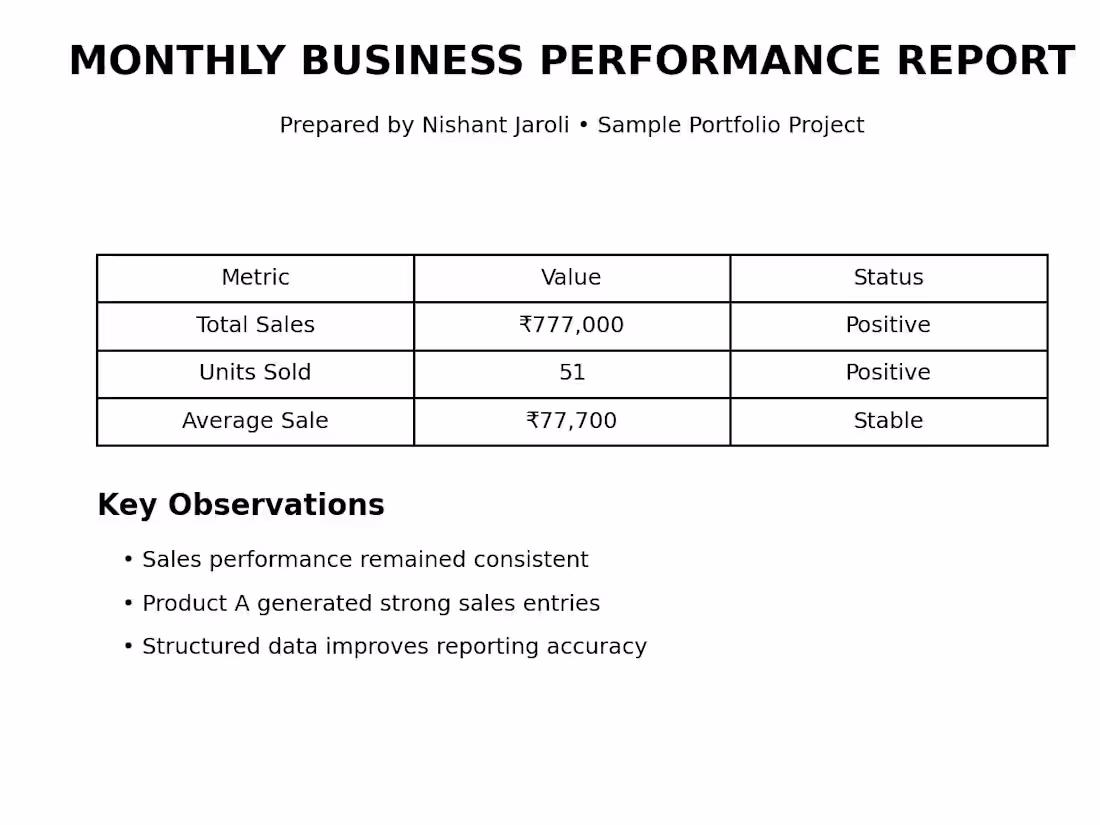 MONTHLY BUSINESS PERFORMANCE REPORT

Prepared by Nishant Jaroli • Sample Portfolio Project

| Metric | Value | Status |
|---|---|---|
| Total Sales | ₹777,000 | Positive |
| Units Sold | 51 | Positive |
| Average Sale | ₹77,700 | Stable |

Key Observations

• Sales performance remained consistent
• Product A generated strong sales entries
• Structured data improves reporting accuracy